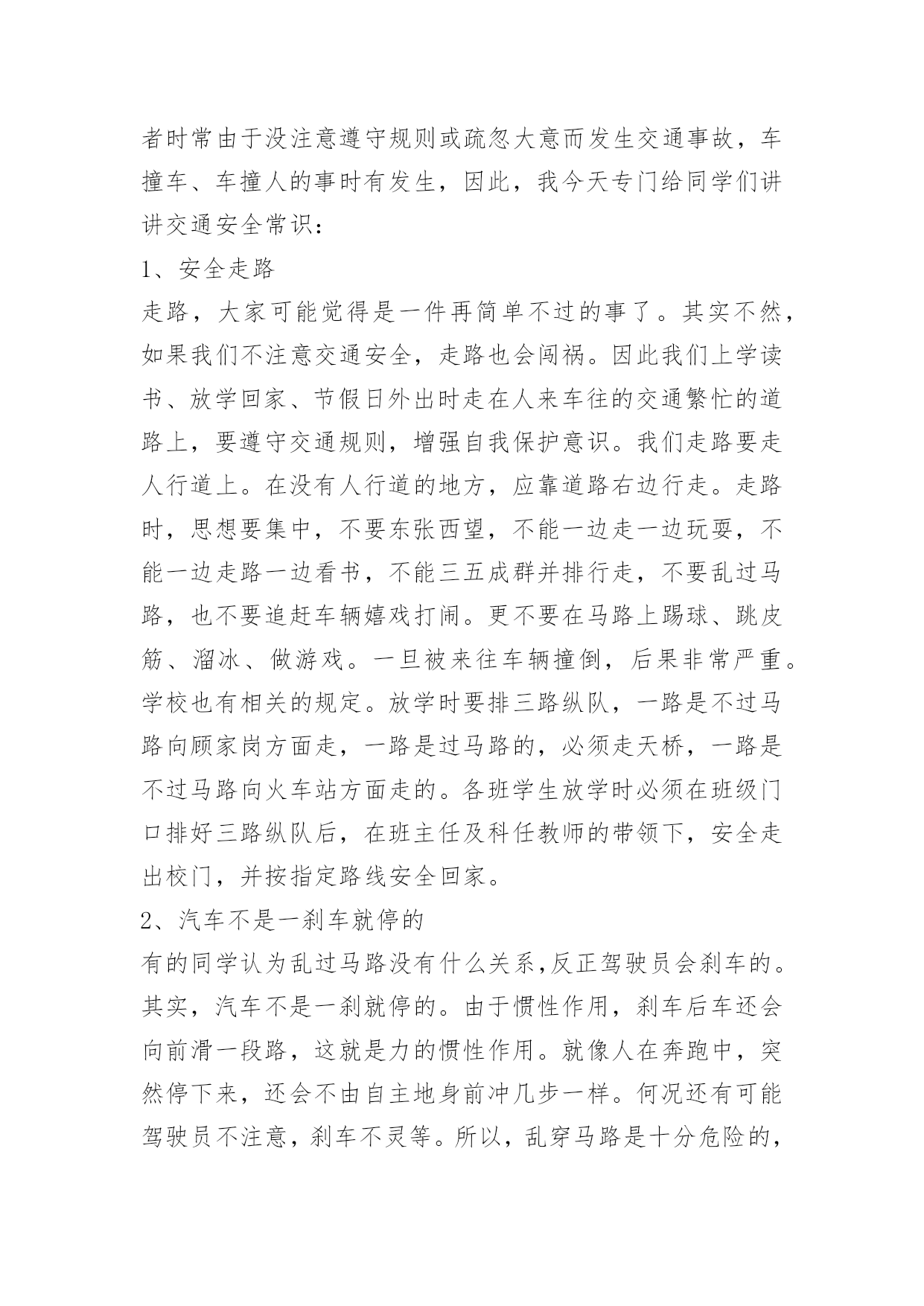 者时常由于没注意遵守规则或疏忽大意而发生交通事故，车撞车、车撞人的事时有发生，因此，我今天专门给同学们讲讲交通安全常识：

1、安全走路

走路，大家可能觉得是一件再简单不过的事了。其实不然，如果我们不注意交通安全，走路也会闯祸。因此我们上学读书、放学回家、节假日外出时走在人来车往的交通繁忙的道路上，要遵守交通规则，增强自我保护意识。我们走路要走人行道上。在没有人行道的地方，应靠道路右边行走。走路时，思想要集中，不要东张西望，不能一边走一边玩耍，不能一边走路一边看书，不能三五成群并排行走，不要乱过马路，也不要追赶车辆嬉戏打闹。更不要在马路上踢球、跳皮筋、溜冰、做游戏。一旦被来往车辆撞倒，后果非常严重。学校也有相关的规定。放学时要排三路纵队，一路是不过马路向顾家岗方面走，一路是过马路的，必须走天桥，一路是不过马路向火车站方面走的。各班学生放学时必须在班级门口排好三路纵队后，在班主任及科任教师的带领下，安全走出校门，并按指定路线安全回家。

2、汽车不是一刹车就停的

有的同学认为乱过马路没有什么关系,反正驾驶员会刹车的。其实，汽车不是一刹就停的。由于惯性作用，刹车后车还会向前滑一段路，这就是力的惯性作用。就像人在奔跑中，突然停下来，还会不由自主地身前冲几步一样。何况还有可能驾驶员不注意，刹车不灵等。所以，乱穿马路是十分危险的，